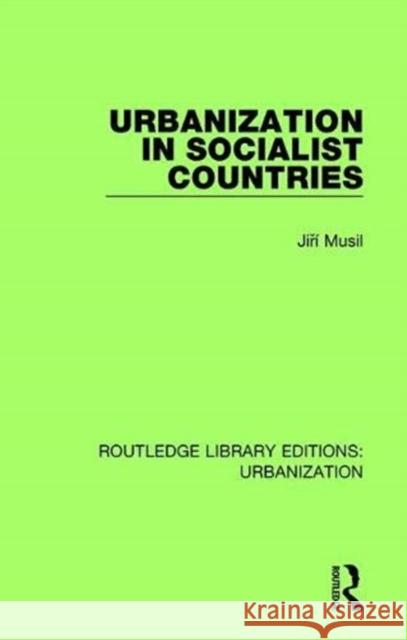 URBANIZATION IN SOCIALIST COUNTRIES

Jiří Musil

ROUTLEDGE LIBRARY EDITIONS: URBANIZATION

ROUTLEDGE